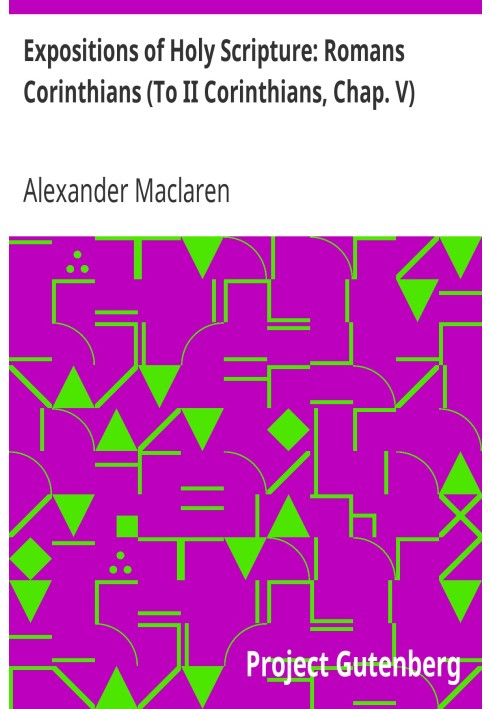 Expositions of Holy Scripture: Romans Corinthians (To II Corinthians, Chap. V)

Alexander Maclaren

Project Gutenberg